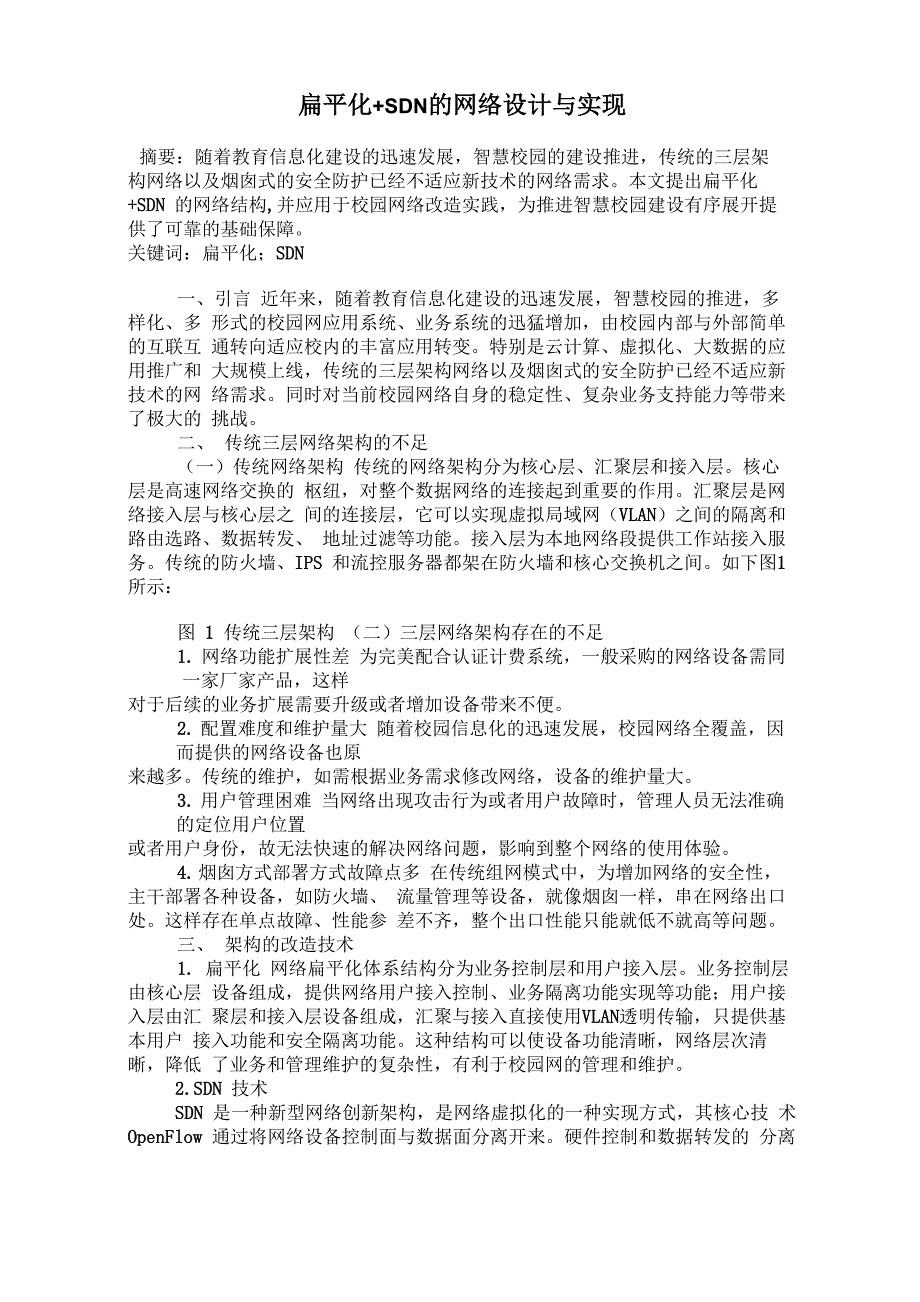 扁平化+SDN的网络设计与实现

摘要：随着教育信息化建设的迅速发展，智慧校园的建设推进，传统的三层架构网络以及烟囱式的安全防护已经不适应新技术的网络需求。本文提出扁平化+SDN 的网络结构,并应用于校园网络改造实践，为推进智慧校园建设有序展开提供了可靠的基础保障。
关键词：扁平化；SDN

一、引言 近年来，随着教育信息化建设的迅速发展，智慧校园的推进，多样化、多 形式的校园网应用系统、业务系统的迅猛增加，由校园内部与外部简单的互联互 通转向适应校内的丰富应用转变。特别是云计算、虚拟化、大数据的应用推广和 大规模上线，传统的三层架构网络以及烟囱式的安全防护已经不适应新技术的网 络需求。同时对当前校园网络自身的稳定性、复杂业务支持能力等带来了极大的 挑战。

二、 传统三层网络架构的不足

（一）传统网络架构 传统的网络架构分为核心层、汇聚层和接入层。核心层是高速网络交换的 枢纽，对整个数据网络的连接起到重要的作用。汇聚层是网络接入层与核心层之 间的连接层，它可以实现虚拟局域网（VLAN）之间的隔离和路由选路、数据转发、 地址过滤等功能。接入层为本地网络段提供工作站接入服务。传统的防火墙、IPS 和流控服务器都架在防火墙和核心交换机之间。如下图1所示：

图 1 传统三层架构 （二）三层网络架构存在的不足

1. 网络功能扩展性差 为完美配合认证计费系统，一般采购的网络设备需同一家厂家产品，这样
对于后续的业务扩展需要升级或者增加设备带来不便。

2. 配置难度和维护量大 随着校园信息化的迅速发展，校园网络全覆盖，因而提供的网络设备也原
来越多。传统的维护，如需根据业务需求修改网络，设备的维护量大。

3. 用户管理困难 当网络出现攻击行为或者用户故障时，管理人员无法准确的定位用户位置
或者用户身份，故无法快速的解决网络问题，影响到整个网络的使用体验。

4. 烟囱方式部署方式故障点多 在传统组网模式中，为增加网络的安全性，主干部署各种设备，如防火墙、 流量管理等设备，就像烟囱一样，串在网络出口处。这样存在单点故障、性能参 差不齐，整个出口性能只能就低不就高等问题。

三、 架构的改造技术

1. 扁平化 网络扁平化体系结构分为业务控制层和用户接入层。业务控制层由核心层 设备组成，提供网络用户接入控制、业务隔离功能实现等功能；用户接入层由汇 聚层和接入层设备组成，汇聚与接入直接使用VLAN透明传输，只提供基本用户 接入功能和安全隔离功能。这种结构可以使设备功能清晰，网络层次清晰，降低 了业务和管理维护的复杂性，有利于校园网的管理和维护。

2.SDN 技术

SDN 是一种新型网络创新架构，是网络虚拟化的一种实现方式，其核心技 术 OpenFlow 通过将网络设备控制面与数据面分离开来。硬件控制和数据转发的 分离